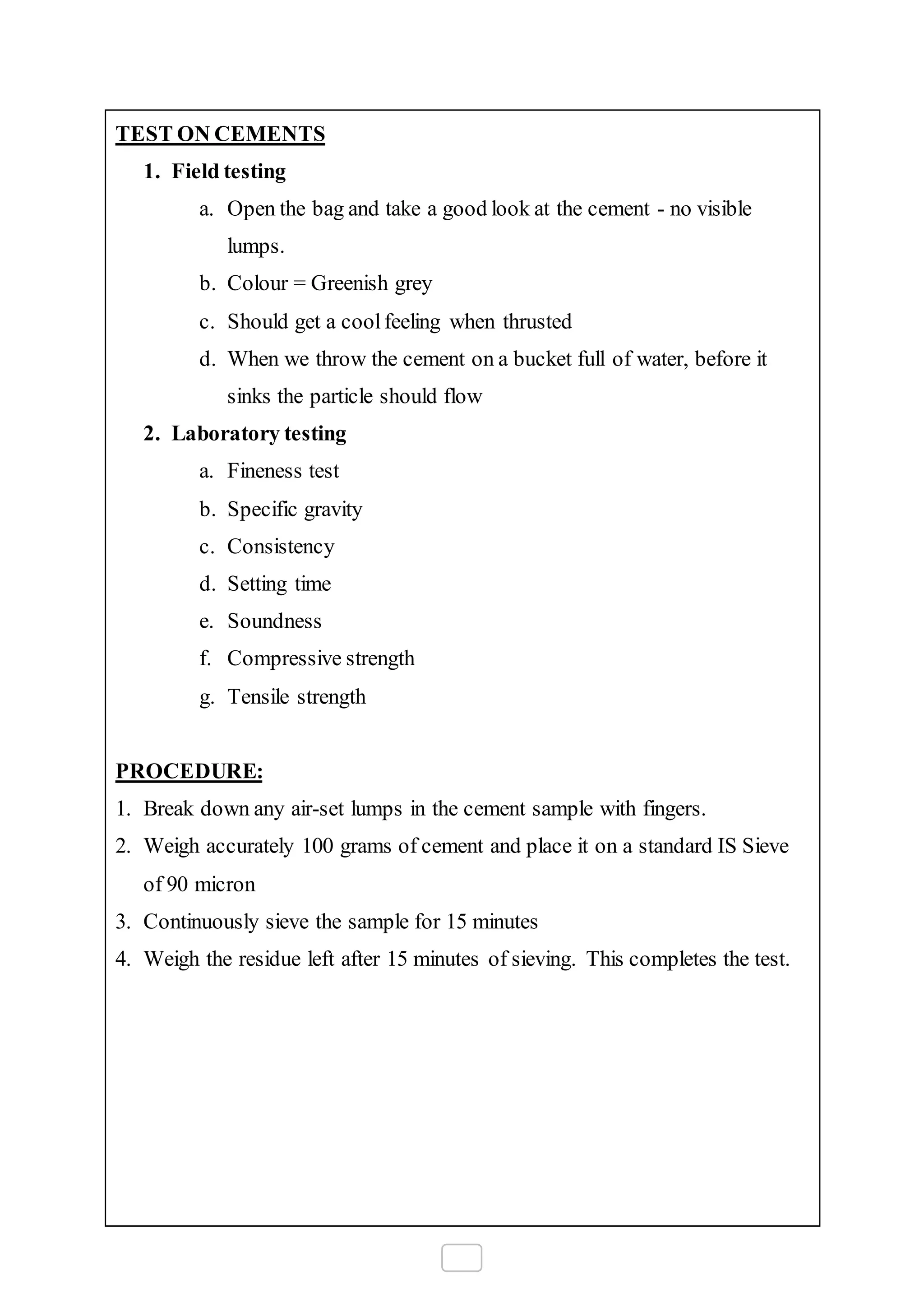 TEST ON CEMENTS

1. Field testing

a. Open the bag and take a good look at the cement - no visible lumps.

b. Colour = Greenish grey

c. Should get a cool feeling when thrusted

d. When we throw the cement on a bucket full of water, before it sinks the particle should flow

2. Laboratory testing

a. Fineness test

b. Specific gravity

c. Consistency

d. Setting time

e. Soundness

f. Compressive strength

g. Tensile strength

PROCEDURE:

1. Break down any air-set lumps in the cement sample with fingers.

2. Weigh accurately 100 grams of cement and place it on a standard IS Sieve of 90 micron

3. Continuously sieve the sample for 15 minutes

4. Weigh the residue left after 15 minutes of sieving. This completes the test.